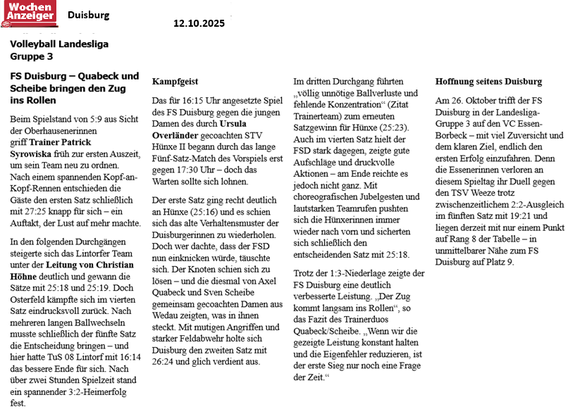 Wochen Anzeiger Duisburg

12.10.2025

Volleyball Landesliga Gruppe 3

FS Duisburg – Quabeck und Scheibe bringen den Zug ins Rollen

Beim Spielstand von 5:9 aus Sicht der Oberhausenerinnen griff Trainer Patrick Syrowiska früh zur ersten Auszeit, um sein Team neu zu ordnen. Nach einem spannenden Kopf-an-Kopf-Rennen entschieden die Gäste den ersten Satz schließlich mit 27:25 knapp für sich – ein Auftakt, der Lust auf mehr machte.

In den folgenden Durchgängen steigerte sich das Lintorfer Team unter der Leitung von Christian Höhne deutlich und gewann die Sätze mit 25:18 und 25:19. Doch Osterfeld kämpfte sich im vierten Satz eindrucksvoll zurück. Nach mehreren langen Ballwechseln musste schließlich der fünfte Satz die Entscheidung bringen – und hier hatte TuS 08 Lintorf mit 16:14 das bessere Ende für sich. Nach über zwei Stunden Spielzeit stand ein spannender 3:2-Heimerfolg fest.

Kampfgeist

Das für 16:15 Uhr angesetzte Spiel des FS Duisburg gegen die jungen Damen des durch Ursula Overländer gecoachten STV Hünxe II begann durch das lange Fünf-Satz-Match des Vorspiels erst gegen 17:30 Uhr – doch das Warten sollte sich lohnen.

Der erste Satz ging recht deutlich an Hünxe (25:16) und es schien sich das alte Verhaltensmuster der Duisburgerinnen zu wiederholen. Doch wer dachte, dass der FSD nun einknicken würde, täuschte sich. Der Knoten schien sich zu lösen – und die diesmal von Axel Quabeck und Sven Scheibe gemeinsam gecoachten Damen aus Wedau zeigten, was in ihnen steckt. Mit mutigen Angriffen und starker Feldabwehr holte sich Duisburg den zweiten Satz mit 26:24 und glich verdient aus.

Im dritten Durchgang führten „völlig unnötige Ballverluste und fehlende Konzentration“ (Zitat Trainerteam) zum erneuten Satzgewinn für Hünxe (25:23). Auch im vierten Satz hielt der FSD stark dagegen, zeigte gute Aufschläge und druckvolle Aktionen – am Ende reichte es jedoch nicht ganz. Mit choreografischen Jubelgesten und lautstarken Teamrufen pushten sich die Hünxerinnen immer wieder nach vorn und sicherten sich schließlich den entscheidenden Satz mit 25:18.

Trotz der 1:3-Niederlage zeigte der FS Duisburg eine deutlich verbesserte Leistung. „Der Zug kommt langsam ins Rollen“, so das Fazit des Trainerduos Quabeck/Scheibe. „Wenn wir die gezeigte Leistung konstant halten und die Eigenfehler reduzieren, ist der erste Sieg nur noch eine Frage der Zeit.“

Hoffnung seitens Duisburg

Am 26. Oktober trifft der FS Duisburg in der Landesliga-Gruppe 3 auf den VC Essen-Borbeck – mit viel Zuversicht und dem klaren Ziel, endlich den ersten Erfolg einzufahren. Denn die Essenerinnen verloren an diesem Spieltag ihr Duell gegen den TSV Weeze trotz zwischenzeitlichem 2:2-Ausgleich im fünften Satz mit 19:21 und liegen derzeit mit nur einem Punkt auf Rang 8 der Tabelle – in unmittelbarer Nähe zum FS Duisburg auf Platz 9.